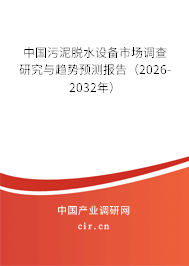 中国污泥脱水设备市场调查研究与趋势预测报告（2026-2032年）

中国产业调研网

cir.cn